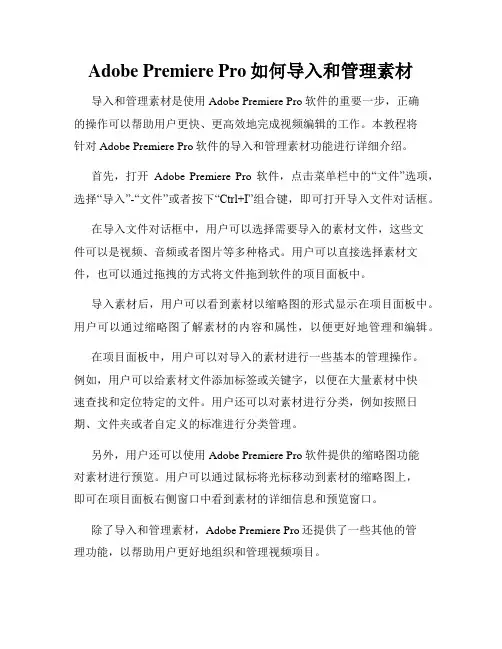 Adobe Premiere Pro 如何导入和管理素材

导入和管理素材是使用 Adobe Premiere Pro 软件的重要一步，正确的操作可以帮助用户更快、更高效地完成视频编辑的工作。本教程将针对 Adobe Premiere Pro 软件的导入和管理素材功能进行详细介绍。

首先，打开 Adobe Premiere Pro 软件，点击菜单栏中的“文件”选项，选择“导入”-“文件”或者按下“Ctrl+I”组合键，即可打开导入文件对话框。

在导入文件对话框中，用户可以选择需要导入的素材文件，这些文件可以是视频、音频或者图片等多种格式。用户可以直接选择素材文件，也可以通过拖拽的方式将文件拖到软件的项目面板中。

导入素材后，用户可以看到素材以缩略图的形式显示在项目面板中。用户可以通过缩略图了解素材的内容和属性，以便更好地管理和编辑。

在项目面板中，用户可以对导入的素材进行一些基本的管理操作。例如，用户可以给素材文件添加标签或关键字，以便在大量素材中快速查找和定位特定的文件。用户还可以对素材进行分类，例如按照日期、文件夹或者自定义的标准进行分类管理。

另外，用户还可以使用 Adobe Premiere Pro 软件提供的缩略图功能对素材进行预览。用户可以通过鼠标将光标移动到素材的缩略图上，即可在项目面板右侧窗口中看到素材的详细信息和预览窗口。

除了导入和管理素材，Adobe Premiere Pro 还提供了一些其他的管理功能，以帮助用户更好地组织和管理视频项目。